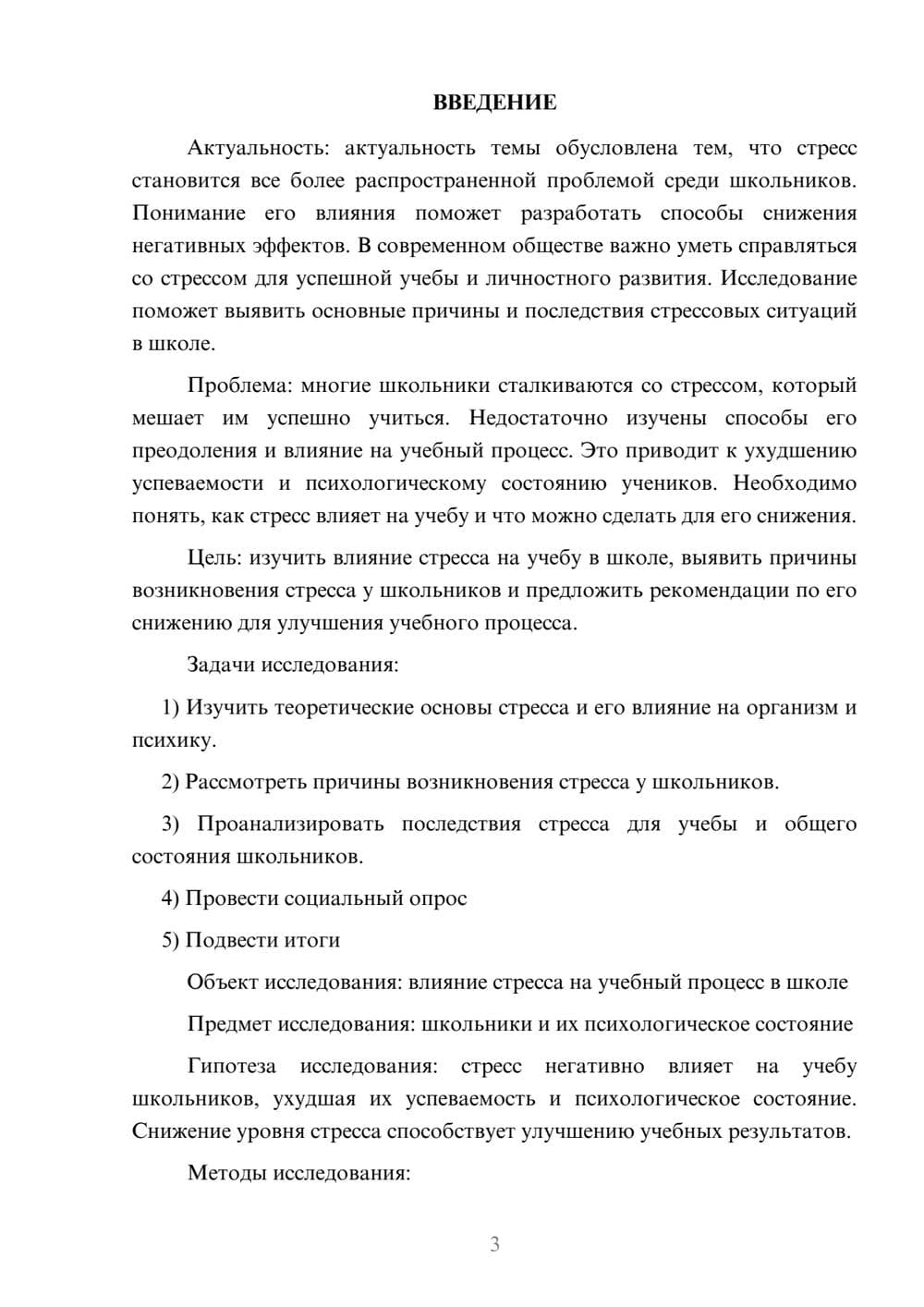 ВВЕДЕНИЕ

Актуальность: актуальность темы обусловлена тем, что стресс становится все более распространенной проблемой среди школьников. Понимание его влияния поможет разработать способы снижения негативных эффектов. В современном обществе важно уметь справляться со стрессом для успешной учебы и личностного развития. Исследование поможет выявить основные причины и последствия стрессовых ситуаций в школе.

Проблема: многие школьники сталкиваются со стрессом, который мешает им успешно учиться. Недостаточно изучены способы его преодоления и влияние на учебный процесс. Это приводит к ухудшению успеваемости и психологическому состоянию учеников. Необходимо понять, как стресс влияет на учебу и что можно сделать для его снижения.

Цель: изучить влияние стресса на учебу в школе, выявить причины возникновения стресса у школьников и предложить рекомендации по его снижению для улучшения учебного процесса.

Задачи исследования:

1) Изучить теоретические основы стресса и его влияние на организм и психику.

2) Рассмотреть причины возникновения стресса у школьников.

3) Проанализировать последствия стресса для учебы и общего состояния школьников.

4) Провести социальный опрос

5) Подвести итоги

Объект исследования: влияние стресса на учебный процесс в школе

Предмет исследования: школьники и их психологическое состояние

Гипотеза исследования: стресс негативно влияет на учебу школьников, ухудшая их успеваемость и психологическое состояние. Снижение уровня стресса способствует улучшению учебных результатов.

Методы исследования:

3